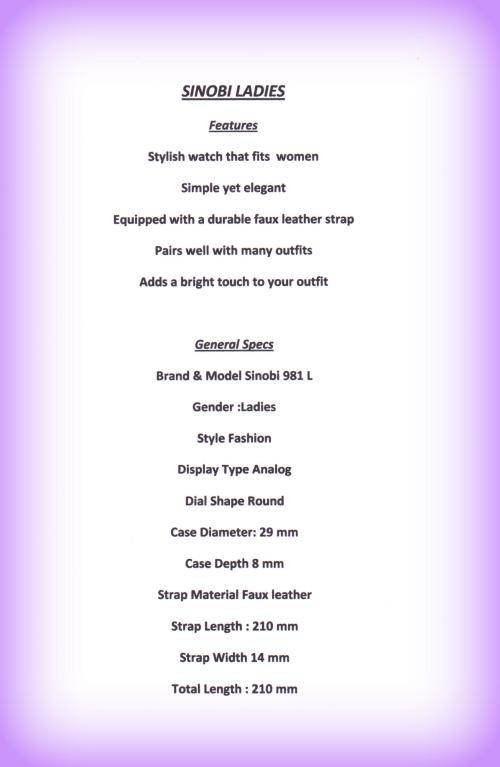 SINOBI LADIES

Features

Stylish watch that fits women

Simple yet elegant

Equipped with a durable faux leather strap

Pairs well with many outfits

Adds a bright touch to your outfit

General Specs

Brand & Model Sinobi 981 L

Gender :Ladies

Style Fashion

Display Type Analog

Dial Shape Round

Case Diameter: 29 mm

Case Depth 8 mm

Strap Material Faux leather

Strap Length : 210 mm

Strap Width 14 mm

Total Length : 210 mm